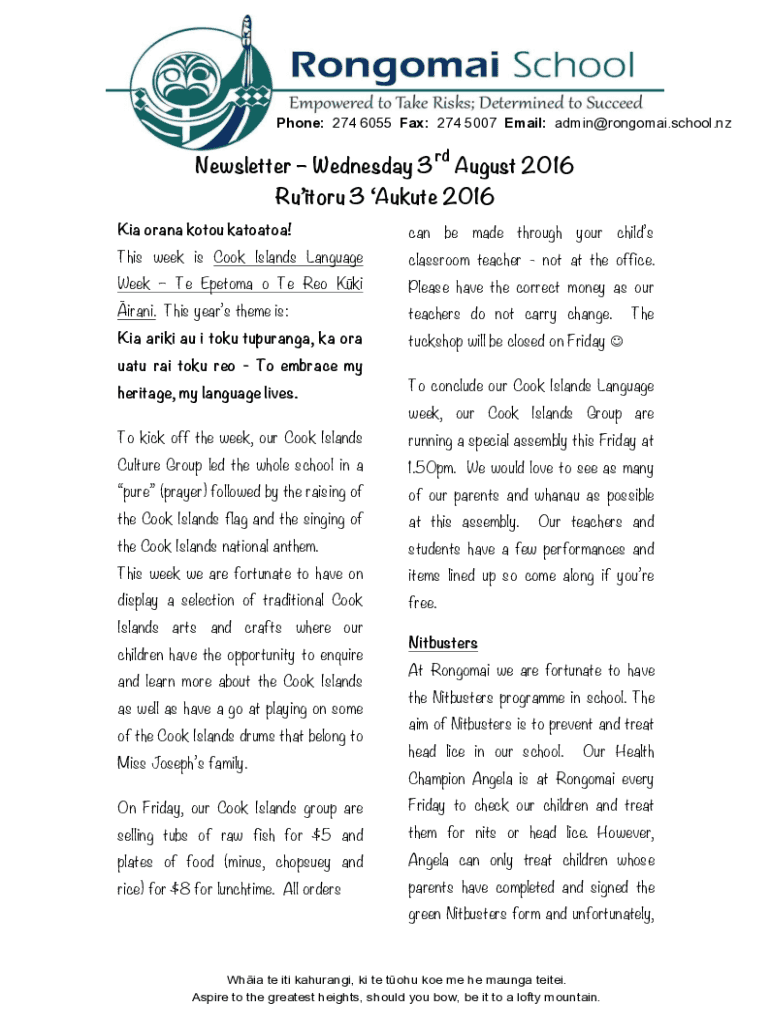 Rongomai School

Empowered to Take Risks; Determined to Succeed

Phone: 274 6055 Fax: 274 5007 Email: admin@rongomai.school.nz

Newsletter – Wednesday 3$^{rd}$ August 2016
Ru'itoru 3 'Aukute 2016

Kia orana kotou katoatoa!

This week is Cook Islands Language Week – Te Epetoma o Te Reo Kūki Āirani. This year's theme is:

Kia ariki au i toku tupuranga, ka ora uatu rai toku reo - To embrace my heritage, my language lives.

To kick off the week, our Cook Islands Culture Group led the whole school in a "pure" (prayer) followed by the raising of the Cook Islands flag and the singing of the Cook Islands national anthem.

This week we are fortunate to have on display a selection of traditional Cook Islands arts and crafts where our children have the opportunity to enquire and learn more about the Cook Islands as well as have a go at playing on some of the Cook Islands drums that belong to Miss Joseph's family.

On Friday, our Cook Islands group are selling tubs of raw fish for $5 and plates of food (minus, chopsuey and rice) for $8 for lunchtime. All orders can be made through your child's classroom teacher - not at the office. Please have the correct money as our teachers do not carry change. The tuckshop will be closed on Friday ☺

To conclude our Cook Islands Language week, our Cook Islands Group are running a special assembly this Friday at 1.50pm. We would love to see as many of our parents and whanau as possible at this assembly. Our teachers and students have a few performances and items lined up so come along if you're free.

Nitbusters

At Rongomai we are fortunate to have the Nitbusters programme in school. The aim of Nitbusters is to prevent and treat head lice in our school. Our Health Champion Angela is at Rongomai every Friday to check our children and treat them for nits or head lice. However, Angela can only treat children whose parents have completed and signed the green Nitbusters form and unfortunately,

Whāia te iti kahurangi, ki te tūohu koe me he maunga teitei.
Aspire to the greatest heights, should you bow, be it to a lofty mountain.